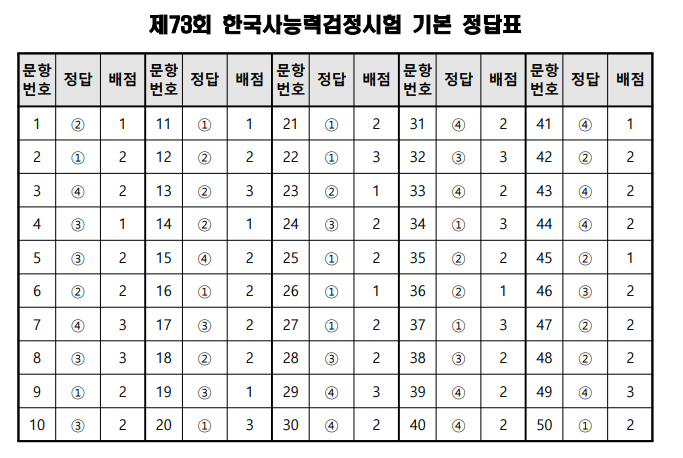 제73회 한국사능력검정시험 기본 정답표

| 문항번호 | 정답 | 배점 | 문항번호 | 정답 | 배점 | 문항번호 | 정답 | 배점 | 문항번호 | 정답 | 배점 | 문항번호 | 정답 | 배점 |
|---|---|---|---|---|---|---|---|---|---|---|---|---|---|---|
| 1 | ② | 1 | 11 | ① | 1 | 21 | ① | 2 | 31 | ④ | 2 | 41 | ④ | 1 |
| 2 | ① | 2 | 12 | ② | 2 | 22 | ① | 3 | 32 | ③ | 3 | 42 | ② | 2 |
| 3 | ④ | 2 | 13 | ② | 3 | 23 | ② | 1 | 33 | ④ | 2 | 43 | ④ | 2 |
| 4 | ③ | 1 | 14 | ② | 1 | 24 | ③ | 2 | 34 | ① | 3 | 44 | ④ | 2 |
| 5 | ③ | 2 | 15 | ④ | 2 | 25 | ① | 2 | 35 | ② | 2 | 45 | ② | 1 |
| 6 | ② | 2 | 16 | ① | 2 | 26 | ① | 1 | 36 | ② | 1 | 46 | ③ | 2 |
| 7 | ④ | 3 | 17 | ③ | 2 | 27 | ① | 2 | 37 | ① | 3 | 47 | ② | 2 |
| 8 | ③ | 3 | 18 | ② | 2 | 28 | ③ | 2 | 38 | ③ | 2 | 48 | ② | 2 |
| 9 | ① | 2 | 19 | ③ | 1 | 29 | ④ | 3 | 39 | ④ | 2 | 49 | ④ | 3 |
| 10 | ③ | 2 | 20 | ① | 3 | 30 | ④ | 2 | 40 | ④ | 2 | 50 | ① | 2 |